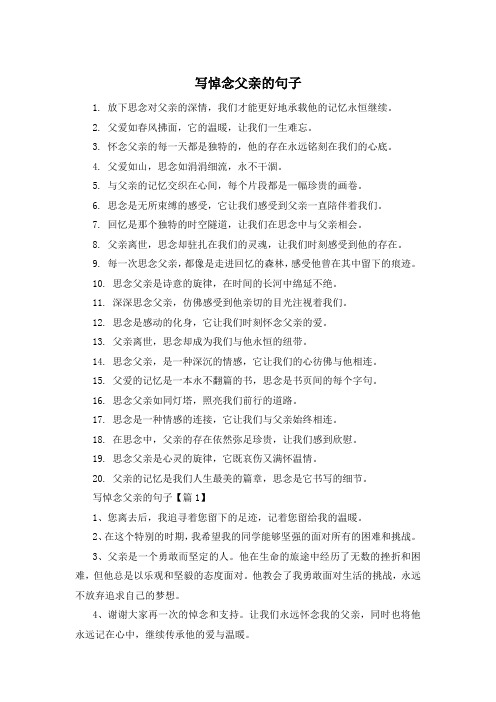 写悼念父亲的句子

1. 放下思念对父亲的深情，我们才能更好地承载他的记忆永恒继续。

2. 父爱如春风拂面，它的温暖，让我们一生难忘。

3. 怀念父亲的每一天都是独特的，他的存在永远铭刻在我们的心底。

4. 父爱如山，思念如涓涓细流，永不干涸。

5. 与父亲的记忆交织在心间，每个片段都是一幅珍贵的画卷。

6. 思念是无所束缚的感受，它让我们感受到父亲一直陪伴着我们。

7. 回忆是那个独特的时空隧道，让我们在思念中与父亲相会。

8. 父亲离世，思念却驻扎在我们的灵魂，让我们时刻感受到他的存在。

9. 每一次思念父亲，都像是走进回忆的森林，感受他曾在其中留下的痕迹。

10. 思念父亲是诗意的旋律，在时间的长河中绵延不绝。

11. 深深思念父亲，仿佛感受到他亲切的目光注视着我们。

12. 思念是感动的化身，它让我们时刻怀念父亲的爱。

13. 父亲离世，思念却成为我们与他永恒的纽带。

14. 思念父亲，是一种深沉的情感，它让我们的心仿佛与他相连。

15. 父爱的记忆是一本永不翻篇的书，思念是书页间的每个字句。

16. 思念父亲如同灯塔，照亮我们前行的道路。

17. 思念是一种情感的连接，它让我们与父亲始终相连。

18. 在思念中，父亲的存在依然弥足珍贵，让我们感到欣慰。

19. 思念父亲是心灵的旋律，它既哀伤又满怀温情。

20. 父亲的记忆是我们人生最美的篇章，思念是它书写的细节。

写悼念父亲的句子【篇1】

1、您离去后，我追寻着您留下的足迹，记着您留给我的温暖。

2、在这个特别的时期，我希望我的同学能够坚强的面对所有的困难和挑战。

3、父亲是一个勇敢而坚定的人。他在生命的旅途中经历了无数的挫折和困难，但他总是以乐观和坚毅的态度面对。他教会了我勇敢面对生活的挑战，永远不放弃追求自己的梦想。

4、谢谢大家再一次的悼念和支持。让我们永远怀念我的父亲，同时也将他永远记在心中，继续传承他的爱与温暖。